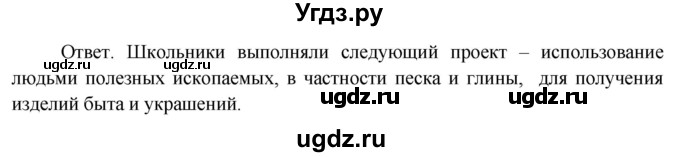 Угдз.ру

Ответ. Школьники выполняли следующий проект – использование людьми полезных ископаемых, в частности песка и глины, для получения изделий быта и украшений.

ugdz.ru ugdz.ru ugdz.ru ugdz.ru

ugdz.ru